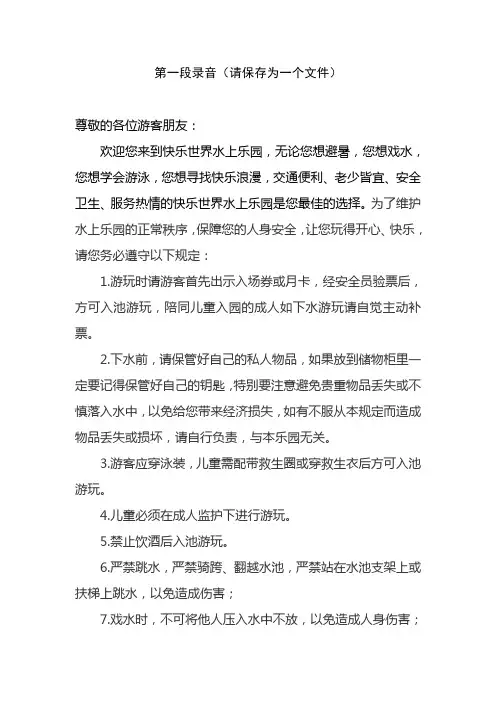 第一段录音（请保存为一个文件）

尊敬的各位游客朋友：

欢迎您来到快乐世界水上乐园，无论您想避暑，您想戏水，您想学会游泳，您想寻找快乐浪漫，交通便利、老少皆宜、安全卫生、服务热情的快乐世界水上乐园是您最佳的选择。为了维护水上乐园的正常秩序，保障您的人身安全，让您玩得开心、快乐，请您务必遵守以下规定：

1.游玩时请游客首先出示入场券或月卡，经安全员验票后，方可入池游玩，陪同儿童入园的成人如下水游玩请自觉主动补票。

2.下水前，请保管好自己的私人物品，如果放到储物柜里一定要记得保管好自己的钥匙，特别要注意避免贵重物品丢失或不慎落入水中，以免给您带来经济损失，如有不服从本规定而造成物品丢失或损坏，请自行负责，与本乐园无关。

3.游客应穿泳装，儿童需配带救生圈或穿救生衣后方可入池游玩。

4.儿童必须在成人监护下进行游玩。

5.禁止饮酒后入池游玩。

6.严禁跳水，严禁骑跨、翻越水池，严禁站在水池支架上或扶梯上跳水，以免造成伤害；

7.戏水时，不可将他人压入水中不放，以免造成人身伤害；